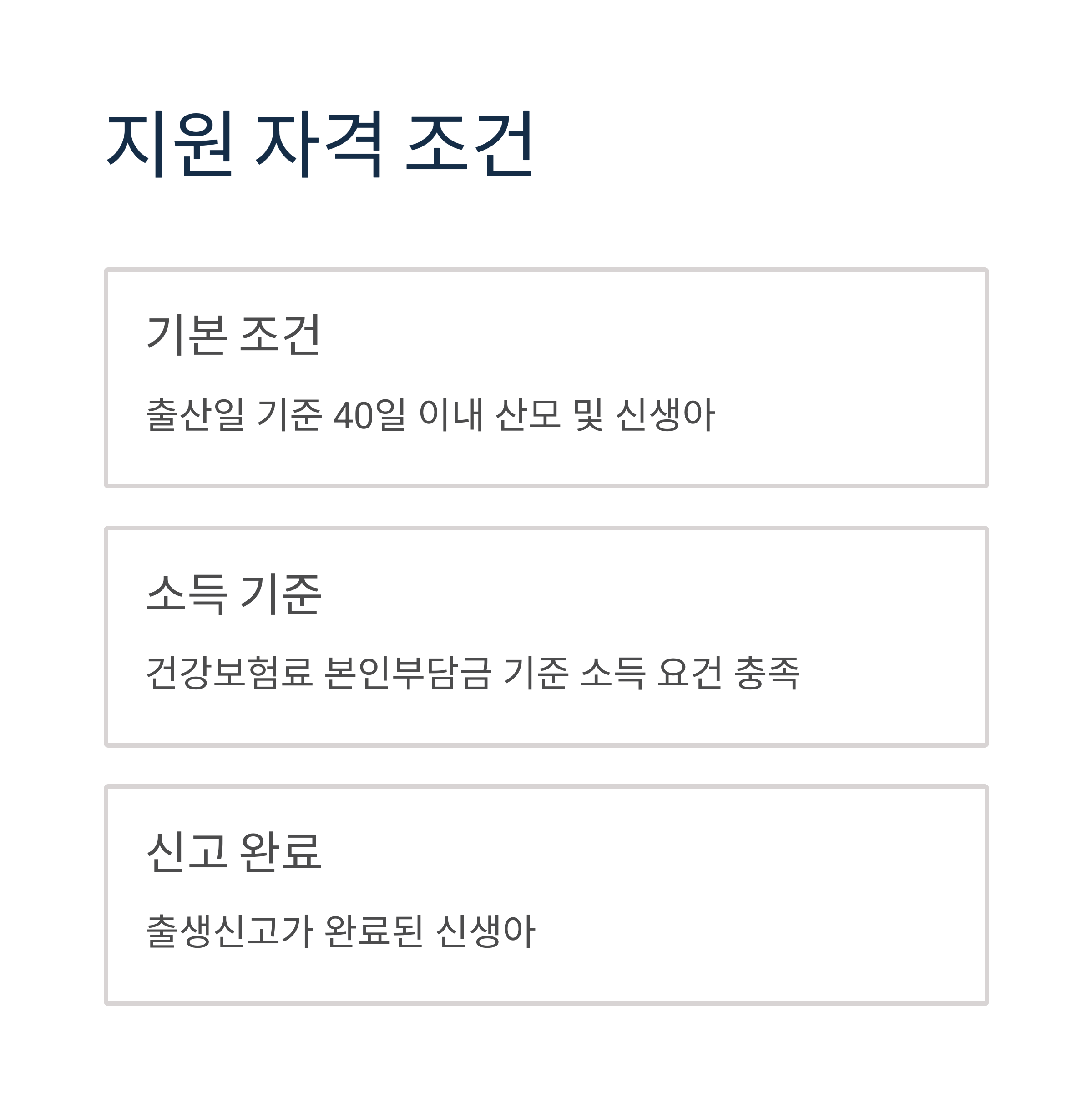 지원 자격 조건

기본 조건

출산일 기준 40일 이내 산모 및 신생아

소득 기준

건강보험료 본인부담금 기준 소득 요건 충족

신고 완료

출생신고가 완료된 신생아